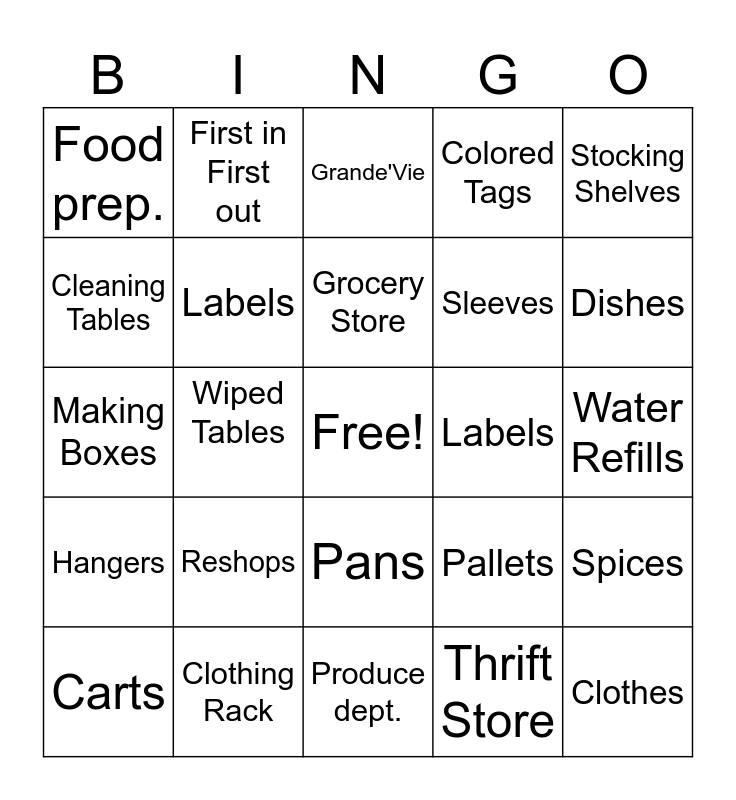 | B | I | N | G | O |
|---|---|---|---|---|
| Food prep. | First in First out | Grande'Vie | Colored Tags | Stocking Shelves |
| Cleaning Tables | Labels | Grocery Store | Sleeves | Dishes |
| Making Boxes | Wiped Tables | Free! | Labels | Water Refills |
| Hangers | Reshops | Pans | Pallets | Spices |
| Carts | Clothing Rack | Produce dept. | Thrift Store | Clothes |